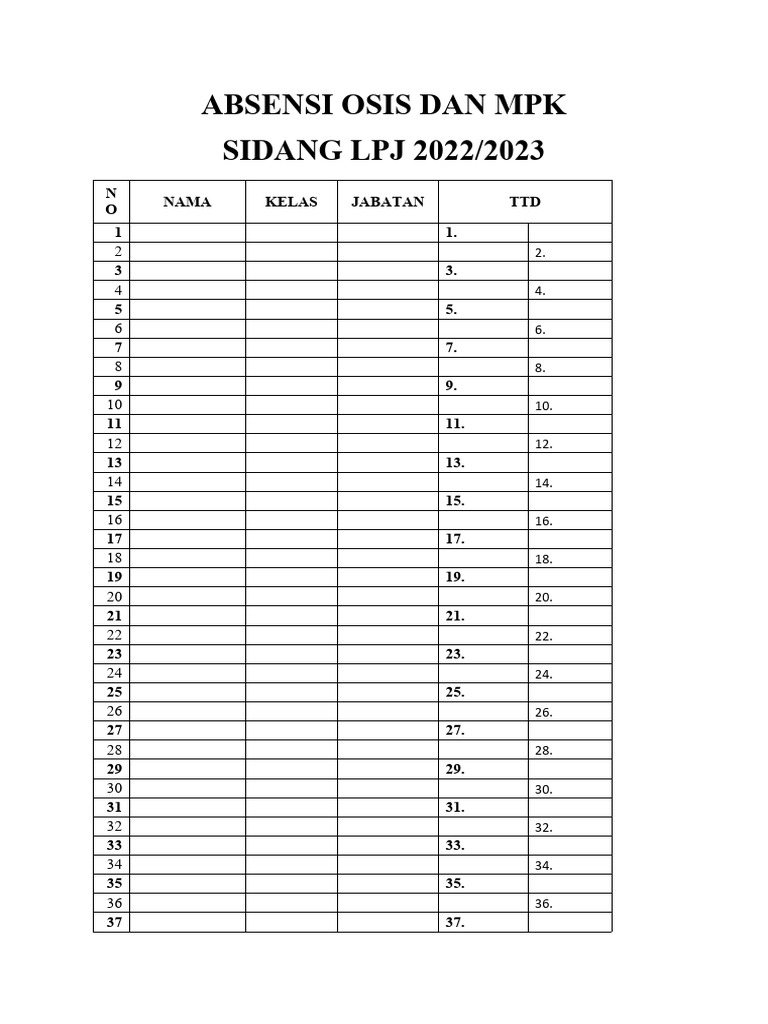 ABSENSI OSIS DAN MPK
SIDANG LPJ 2022/2023

| NO | NAMA | KELAS | JABATAN | TTD | |
|---|---|---|---|---|---|
| 1 | | | | 1. | |
| 2 | | | | | 2. |
| 3 | | | | 3. | |
| 4 | | | | | 4. |
| 5 | | | | 5. | |
| 6 | | | | | 6. |
| 7 | | | | 7. | |
| 8 | | | | | 8. |
| 9 | | | | 9. | |
| 10 | | | | | 10. |
| 11 | | | | 11. | |
| 12 | | | | | 12. |
| 13 | | | | 13. | |
| 14 | | | | | 14. |
| 15 | | | | 15. | |
| 16 | | | | | 16. |
| 17 | | | | 17. | |
| 18 | | | | | 18. |
| 19 | | | | 19. | |
| 20 | | | | | 20. |
| 21 | | | | 21. | |
| 22 | | | | | 22. |
| 23 | | | | 23. | |
| 24 | | | | | 24. |
| 25 | | | | 25. | |
| 26 | | | | | 26. |
| 27 | | | | 27. | |
| 28 | | | | | 28. |
| 29 | | | | 29. | |
| 30 | | | | | 30. |
| 31 | | | | 31. | |
| 32 | | | | | 32. |
| 33 | | | | 33. | |
| 34 | | | | | 34. |
| 35 | | | | 35. | |
| 36 | | | | | 36. |
| 37 | | | | 37. | |